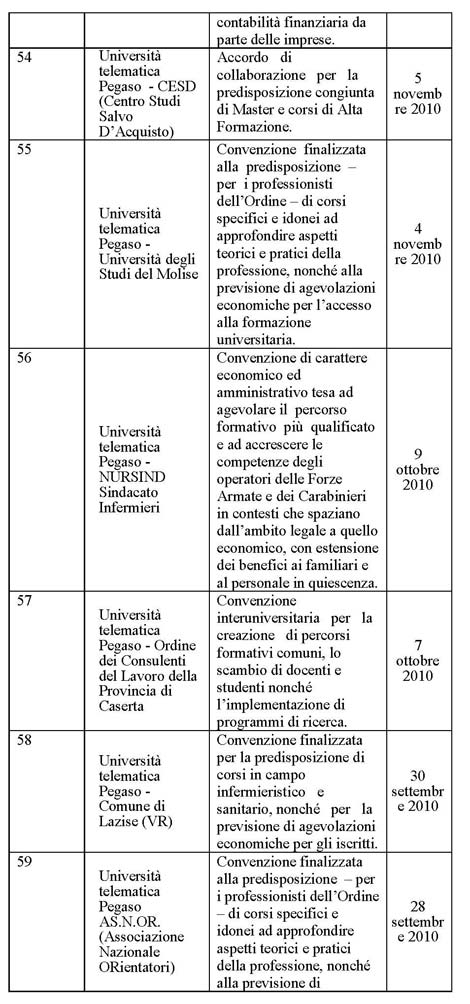 |  |  | contabilità finanziaria da parte delle imprese. |  |
|---|---|---|---|
| 54 | Università telematica Pegaso - CESD (Centro Studi Salvo D'Acquisto) | Accordo di collaborazione per la predisposizione congiunta di Master e corsi di Alta Formazione. | 5 novembre 2010 |
| 55 | Università telematica Pegaso - Università degli Studi del Molise | Convenzione finalizzata alla predisposizione – per i professionisti dell'Ordine – di corsi specifici e idonei ad approfondire aspetti teorici e pratici della professione, nonché alla previsione di agevolazioni economiche per l'accesso alla formazione universitaria. | 4 novembre 2010 |
| 56 | Università telematica Pegaso - NURSIND Sindacato Infermieri | Convenzione di carattere economico ed amministrativo tesa ad agevolare il percorso formativo più qualificato e ad accrescere le competenze degli operatori delle Forze Armate e dei Carabinieri in contesti che spaziano dall'ambito legale a quello economico, con estensione dei benefici ai familiari e al personale in quiescenza. | 9 ottobre 2010 |
| 57 | Università telematica Pegaso - Ordine dei Consulenti del Lavoro della Provincia di Caserta | Convenzione interuniversitaria per la creazione di percorsi formativi comuni, lo scambio di docenti e studenti nonché l'implementazione di programmi di ricerca. | 7 ottobre 2010 |
| 58 | Università telematica Pegaso - Comune di Lazise (VR) | Convenzione finalizzata per la predisposizione di corsi in campo infermieristico e sanitario, nonché per la previsione di agevolazioni economiche per gli iscritti. | 30 settembre 2010 |
| 59 | Università telematica Pegaso AS.N.OR. (Associazione Nazionale ORientatori) | Convenzione finalizzata alla predisposizione – per i professionisti dell'Ordine – di corsi specifici e idonei ad approfondire aspetti teorici e pratici della professione, nonché alla previsione di | 28 settembre 2010 |